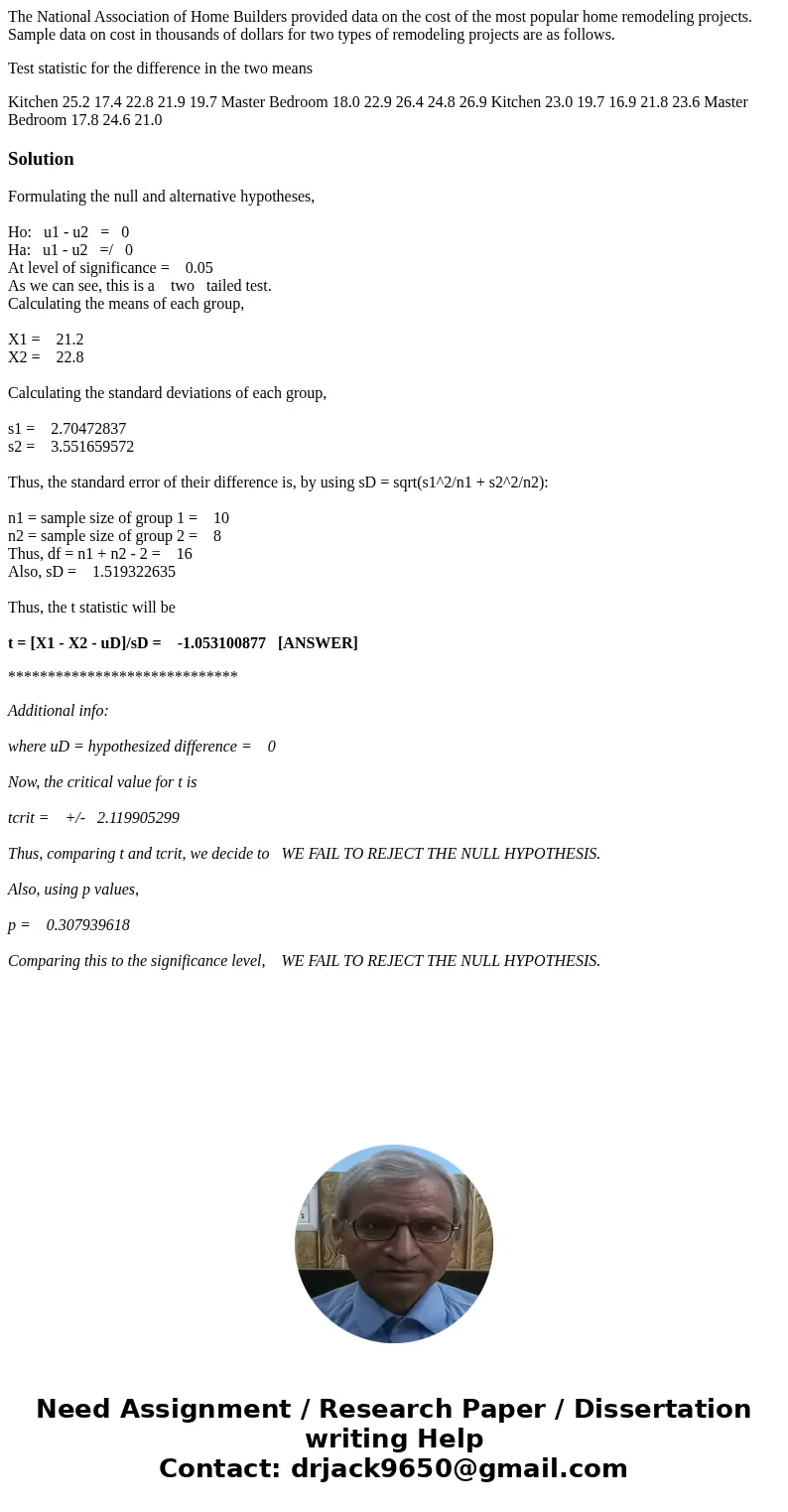 The National Association of Home Builders provided data on the cost of the most popular home remodeling projects. Sample data on cost in thousands of dollars for two types of remodeling projects are as follows.

Test statistic for the difference in the two means

Kitchen 25.2 17.4 22.8 21.9 19.7 Master Bedroom 18.0 22.9 26.4 24.8 26.9 Kitchen 23.0 19.7 16.9 21.8 23.6 Master Bedroom 17.8 24.6 21.0

Solution

Formulating the null and alternative hypotheses,

Ho: u1 - u2 = 0
Ha: u1 - u2 =/ 0
At level of significance = 0.05
As we can see, this is a two tailed test.
Calculating the means of each group,

X1 = 21.2
X2 = 22.8

Calculating the standard deviations of each group,

s1 = 2.70472837
s2 = 3.551659572

Thus, the standard error of their difference is, by using sD = sqrt(s1^2/n1 + s2^2/n2):

n1 = sample size of group 1 = 10
n2 = sample size of group 2 = 8
Thus, df = n1 + n2 - 2 = 16
Also, sD = 1.519322635

Thus, the t statistic will be

t = [X1 - X2 - uD]/sD = -1.053100877 [ANSWER]

*****************************

Additional info:

where uD = hypothesized difference = 0

Now, the critical value for t is

tcrit = +/- 2.119905299

Thus, comparing t and tcrit, we decide to WE FAIL TO REJECT THE NULL HYPOTHESIS.

Also, using p values,

p = 0.307939618

Comparing this to the significance level, WE FAIL TO REJECT THE NULL HYPOTHESIS.

Need Assignment / Research Paper / Dissertation writing Help
Contact: drjack9650@gmail.com